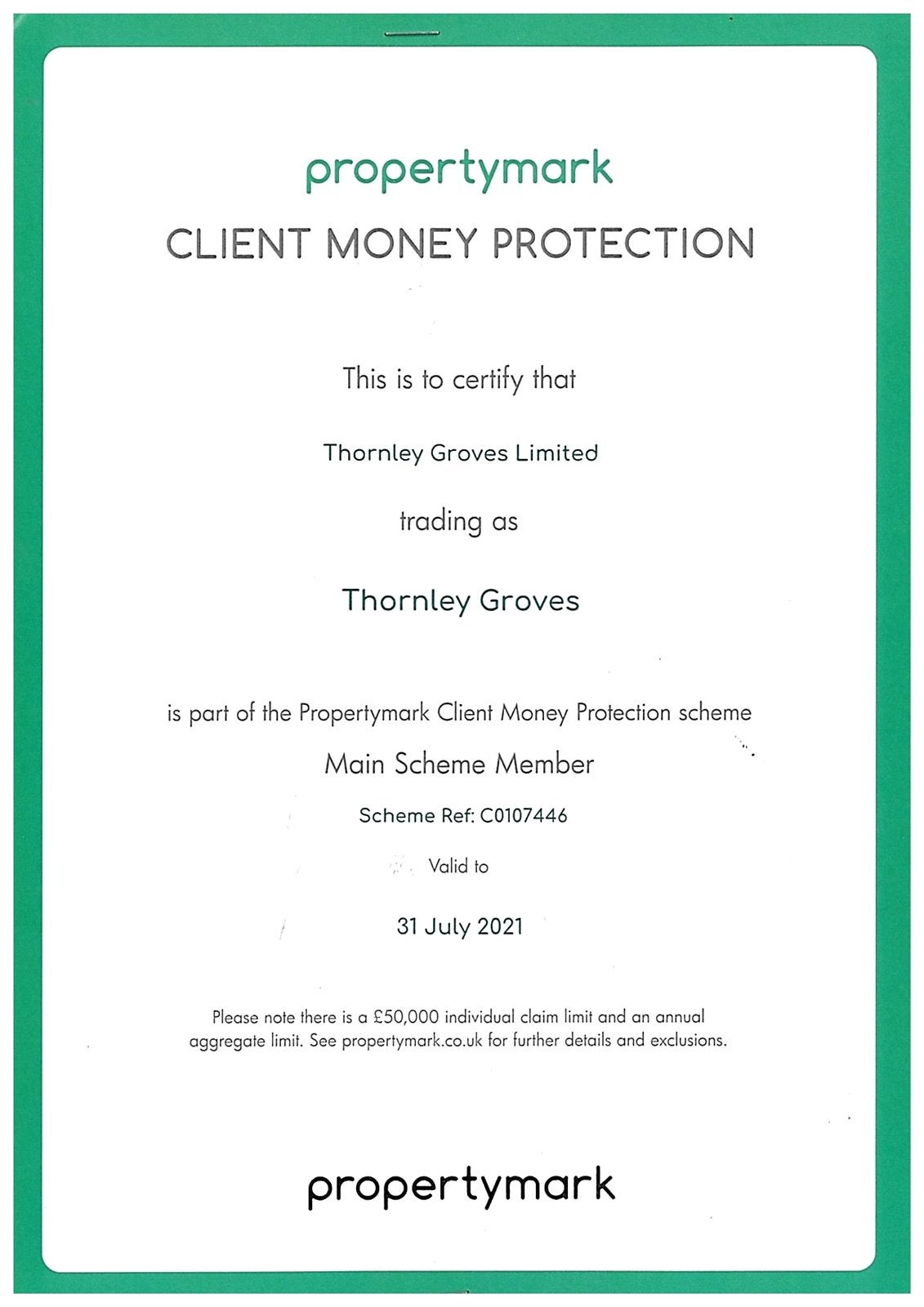 propertymark

CLIENT MONEY PROTECTION

This is to certify that

Thornley Groves Limited

trading as

Thornley Groves

is part of the Propertymark Client Money Protection scheme

Main Scheme Member

Scheme Ref: C0107446

Valid to

31 July 2021

Please note there is a £50,000 individual claim limit and an annual aggregate limit. See propertymark.co.uk for further details and exclusions.

propertymark